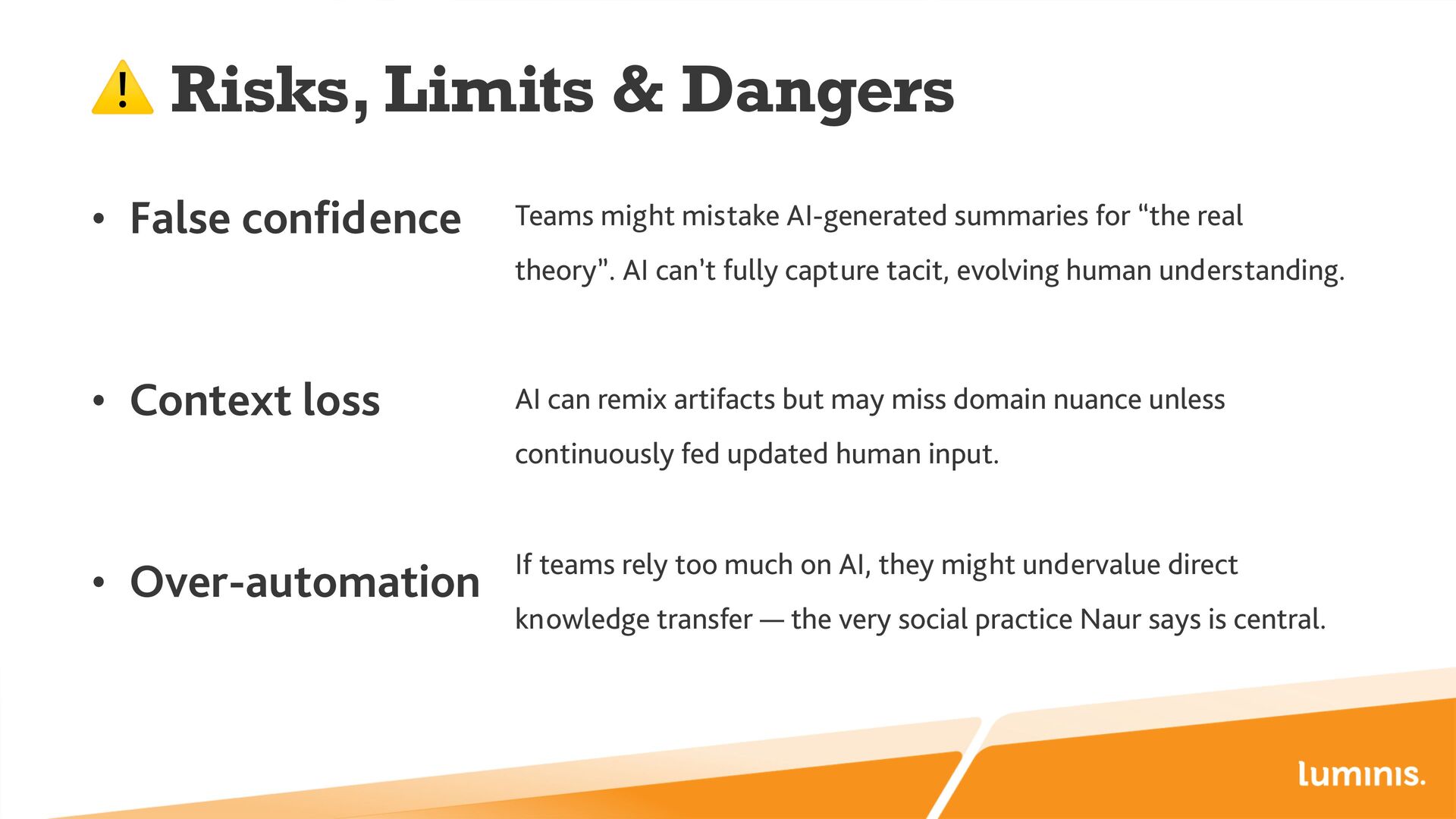 ⚠️ Risks, Limits & Dangers

• False confidence

Teams might mistake AI-generated summaries for "the real theory". AI can't fully capture tacit, evolving human understanding.

• Context loss

AI can remix artifacts but may miss domain nuance unless continuously fed updated human input.

• Over-automation

If teams rely too much on AI, they might undervalue direct knowledge transfer — the very social practice Naur says is central.

luminis.